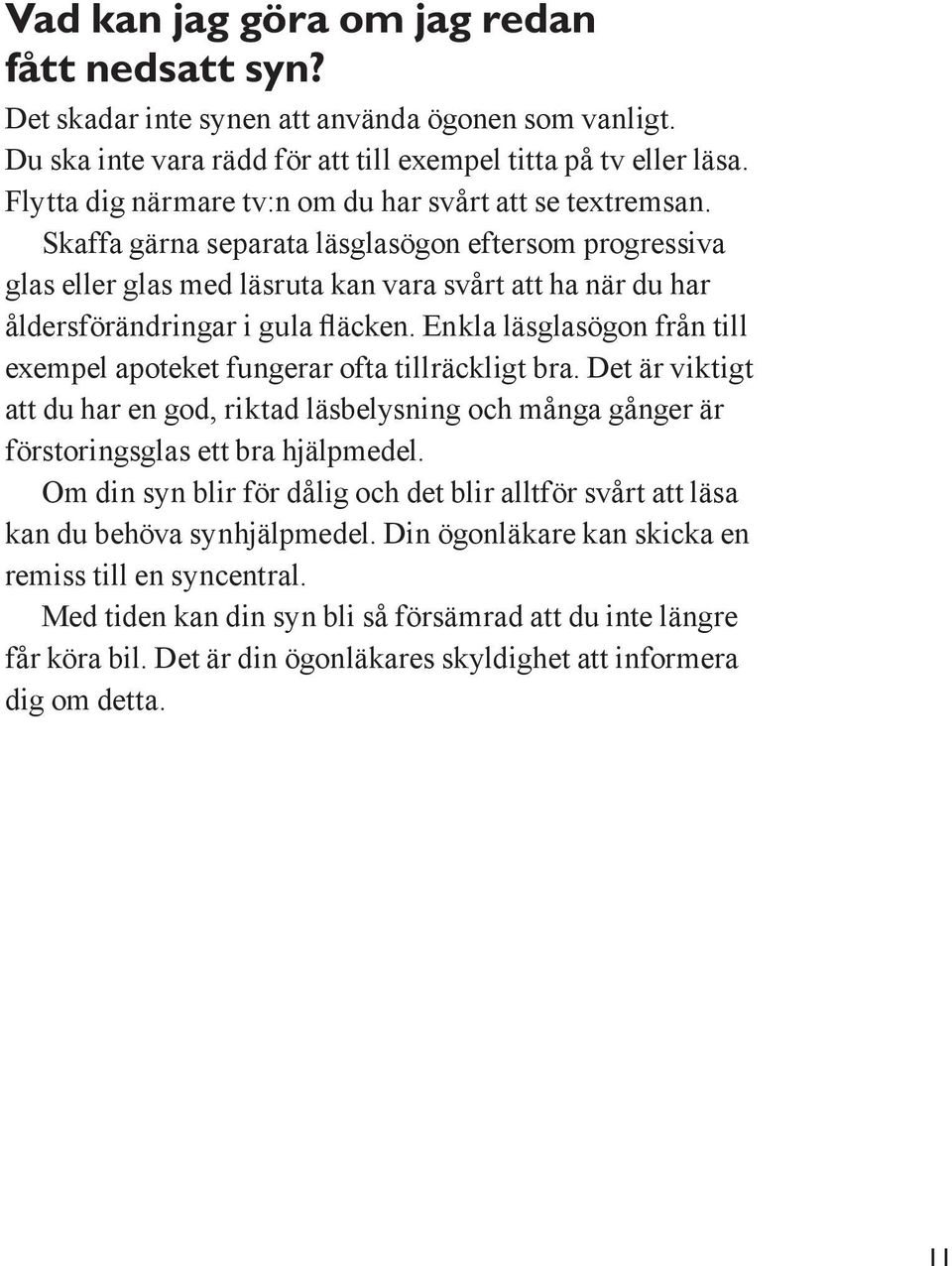 Vad kan jag göra om jag redan fått nedsatt syn?

Det skadar inte synen att använda ögonen som vanligt. Du ska inte vara rädd för att till exempel titta på tv eller läsa. Flytta dig närmare tv:n om du har svårt att se textremsan.

Skaffa gärna separata läsglasögon eftersom progressiva glas eller glas med läsruta kan vara svårt att ha när du har åldersförändringar i gula fläcken. Enkla läsglasögon från till exempel apoteket fungerar ofta tillräckligt bra. Det är viktigt att du har en god, riktad läsbelysning och många gånger är förstoringsglas ett bra hjälpmedel.

Om din syn blir för dålig och det blir alltför svårt att läsa kan du behöva synhjälpmedel. Din ögonläkare kan skicka en remiss till en syncentral.

Med tiden kan din syn bli så försämrad att du inte längre får köra bil. Det är din ögonläkares skyldighet att informera dig om detta.

11